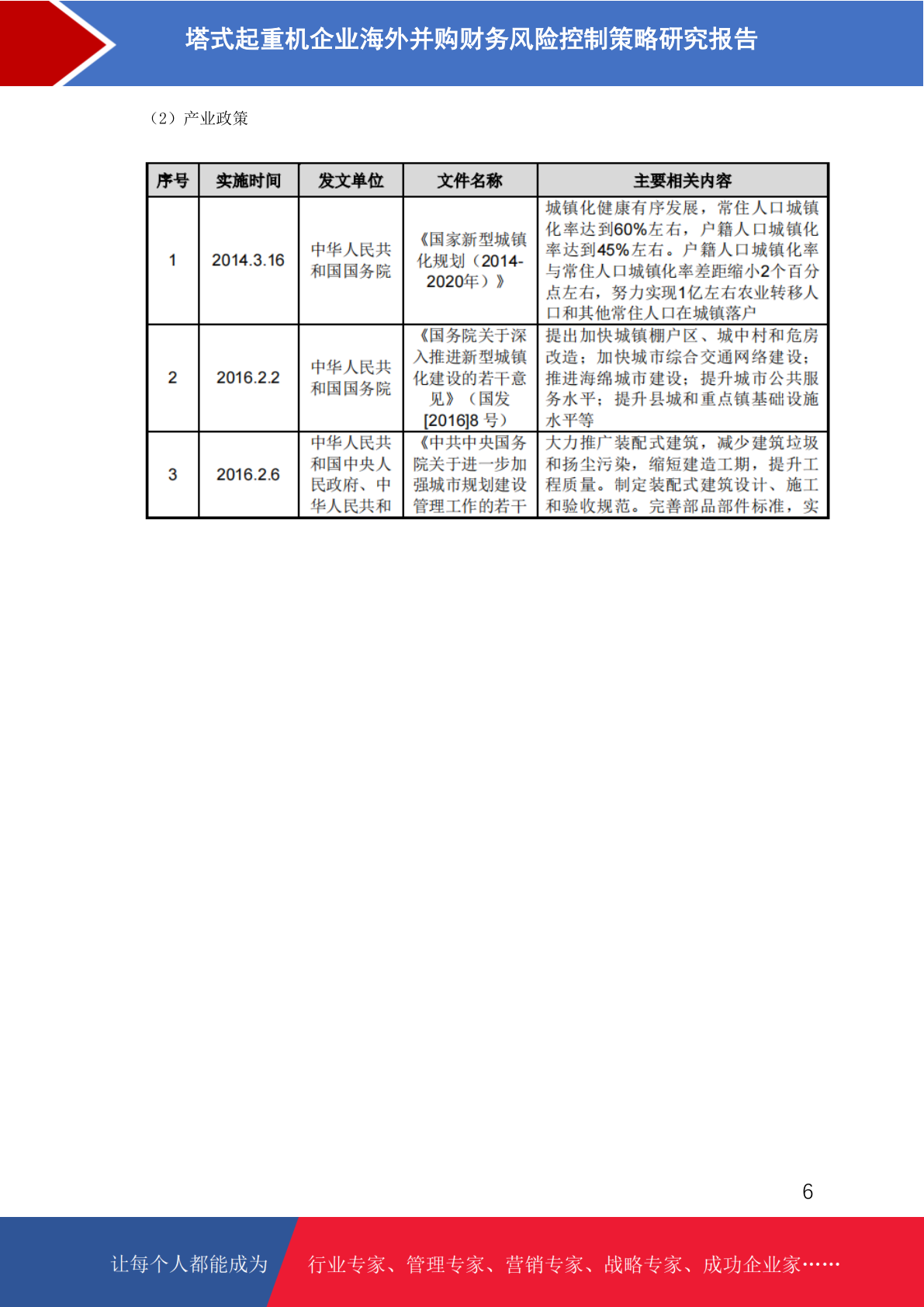 塔式起重机企业海外并购财务风险控制策略研究报告

（2）产业政策

| 序号 | 实施时间 | 发文单位 | 文件名称 | 主要相关内容 |
|---|---|---|---|---|
| 1 | 2014.3.16 | 中华人民共和国国务院 | 《国家新型城镇化规划（2014-2020年）》 | 城镇化健康有序发展，常住人口城镇化率达到60%左右，户籍人口城镇化率达到45%左右。户籍人口城镇化率与常住人口城镇化率差距缩小2个百分点左右，努力实现1亿左右农业转移人口和其他常住人口在城镇落户 |
| 2 | 2016.2.2 | 中华人民共和国国务院 | 《国务院关于深入推进新型城镇化建设的若干意见》（国发[2016]8 号） | 提出加快城镇棚户区、城中村和危房改造；加快城市综合交通网络建设；推进海绵城市建设；提升城市公共服务水平；提升县城和重点镇基础设施水平等 |
| 3 | 2016.2.6 | 中华人民共和国中央人民政府、中华人民共和 | 《中共中央国务院关于进一步加强城市规划建设管理工作的若干 | 大力推广装配式建筑，减少建筑垃圾和扬尘污染，缩短建造工期，提升工程质量。制定装配式建筑设计、施工和验收规范。完善部品部件标准，实 |

6

让每个人都能成为 行业专家、管理专家、营销专家、战略专家、成功企业家……